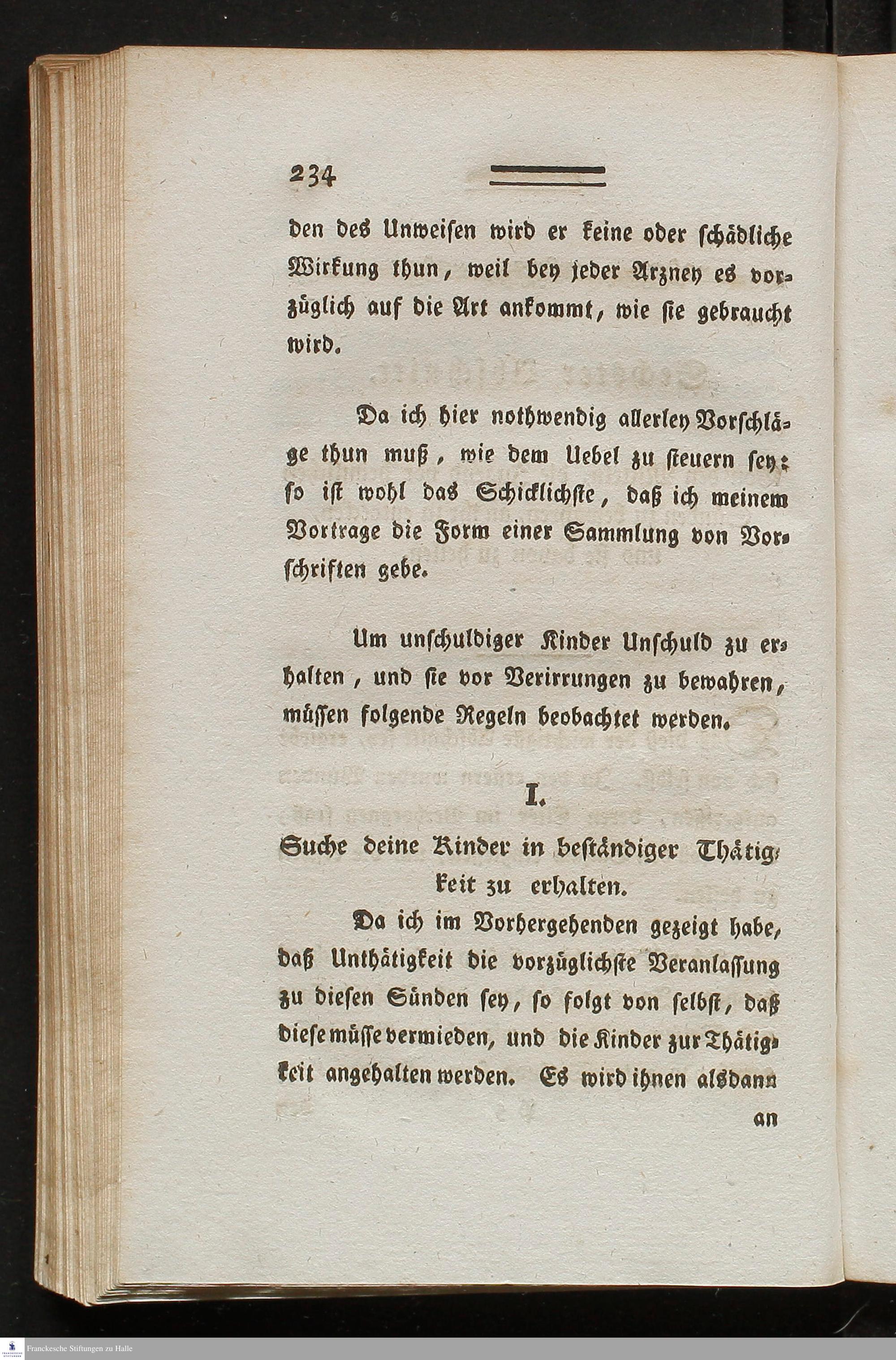 234

den des Unweisen wird er keine oder schädliche Wirkung thun, weil bey jeder Arzney es vorzüglich auf die Art ankommt, wie sie gebraucht wird.

Da ich hier nothwendig allerley Vorschläge thun muß, wie dem Uebel zu steuern sey: so ist wohl das Schicklichste, daß ich meinem Vortrage die Form einer Sammlung von Vorschriften gebe.

Um unschuldiger Kinder Unschuld zu erhalten, und sie vor Verirrungen zu bewahren, müssen folgende Regeln beobachtet werden.

I.

Suche deine Kinder in beständiger Thätigkeit zu erhalten.

Da ich im Vorhergehenden gezeigt habe, daß Unthätigkeit die vorzüglichste Veranlassung zu diesen Sünden sey, so folgt von selbst, daß diese müsse vermieden, und die Kinder zur Thätigkeit angehalten werden. Es wird ihnen alsdann

an

Franckesche Stiftungen zu Halle